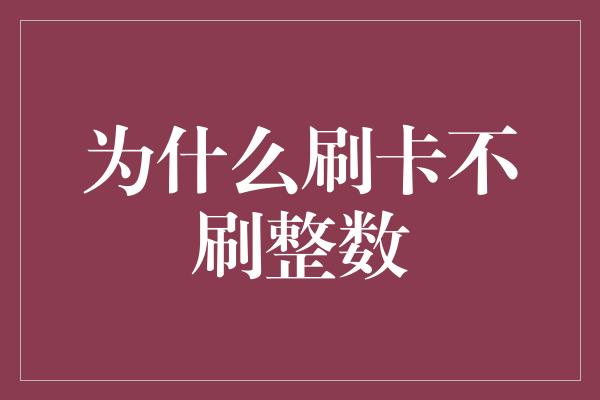 为什么刷卡不刷整数